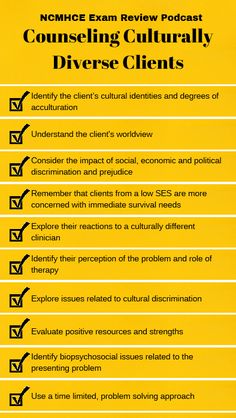 NCMHCE Exam Review Podcast
Counseling Culturally Diverse Clients

Identify the client's cultural identities and degrees of acculturation

Understand the client's worldview

Consider the impact of social, economic and political discrimination and prejudice

Remember that clients from a low SES are more concerned with immediate survival needs

Explore their reactions to a culturally different clinician

Identify their perception of the problem and role of therapy

Explore issues related to cultural discrimination

Evaluate positive resources and strengths

Identify biopsychosocial issues related to the presenting problem

Use a time limited, problem solving approach